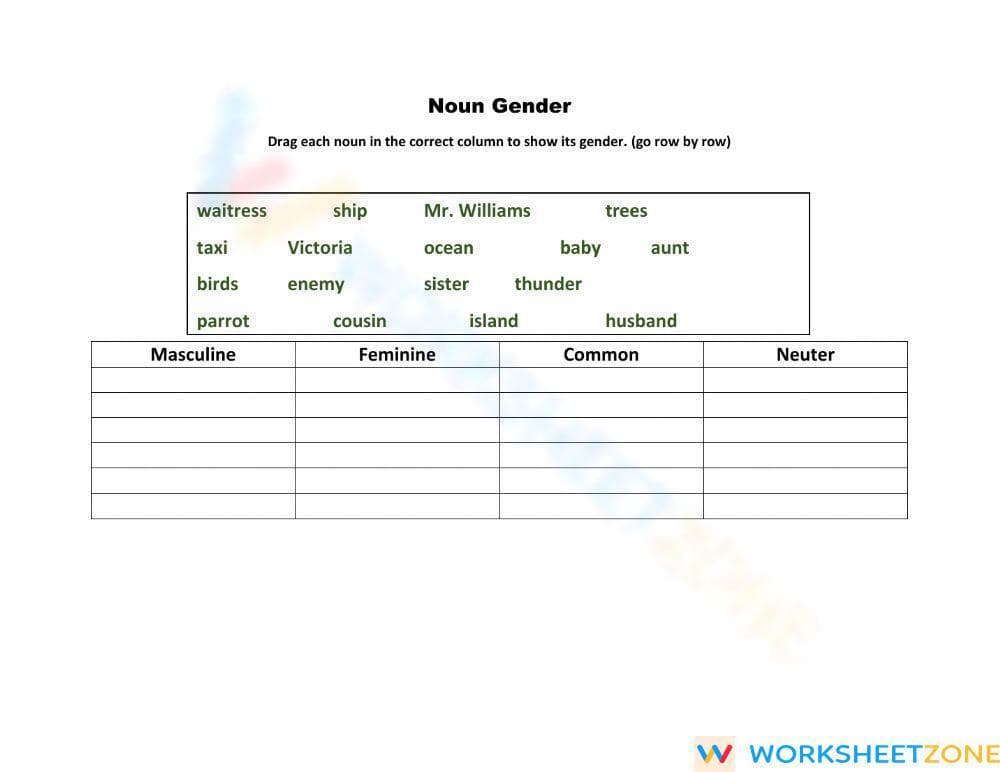 Noun Gender

Drag each noun in the correct column to show its gender. (go row by row)

waitress ship Mr. Williams trees
taxi Victoria ocean baby aunt
birds enemy sister thunder
parrot cousin island husband

| Masculine | Feminine | Common | Neuter |
|---|---|---|---|
| | | | |
| | | | |
| | | | |
| | | | |
| | | | |
| | | | |

WORKSHEETZONE